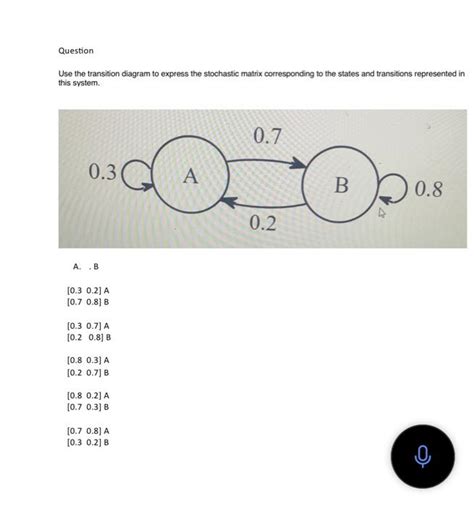 Question

Use the transition diagram to express the stochastic matrix corresponding to the states and transitions represented in this system.

0.7

0.3

A

B

0.8

0.2

A. . B

[0.3 0.2] A
[0.7 0.8] B

[0.3 0.7] A
[0.2 0.8] B

[0.8 0.3] A
[0.2 0.7] B

[0.8 0.2] A
[0.7 0.3] B

[0.7 0.8] A
[0.3 0.2] B